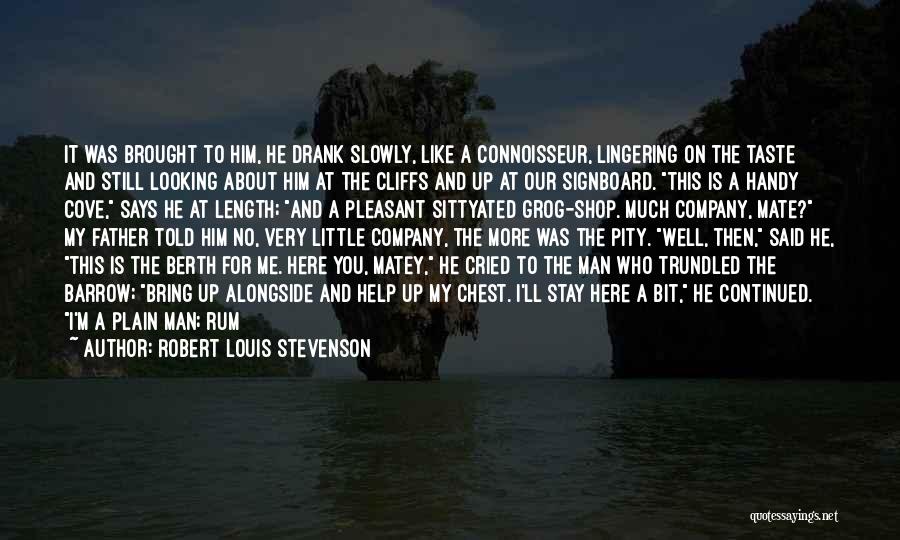 IT WAS BROUGHT TO HIM, HE DRANK SLOWLY, LIKE A CONNOISSEUR, LINGERING ON THE TASTE AND STILL LOOKING ABOUT HIM AT THE CLIFFS AND UP AT OUR SIGNBOARD. "THIS IS A HANDY COVE," SAYS HE AT LENGTH; "AND A PLEASANT SITTYATED GROG-SHOP. MUCH COMPANY, MATE?" MY FATHER TOLD HIM NO, VERY LITTLE COMPANY, THE MORE WAS THE PITY. "WELL, THEN," SAID HE, "THIS IS THE BERTH FOR ME. HERE YOU, MATEY," HE CRIED TO THE MAN WHO TRUNDLED THE BARROW; "BRING UP ALONGSIDE AND HELP UP MY CHEST. I'LL STAY HERE A BIT," HE CONTINUED. "I'M A PLAIN MAN; RUM

~ AUTHOR: ROBERT LOUIS STEVENSON

quotessayings.net